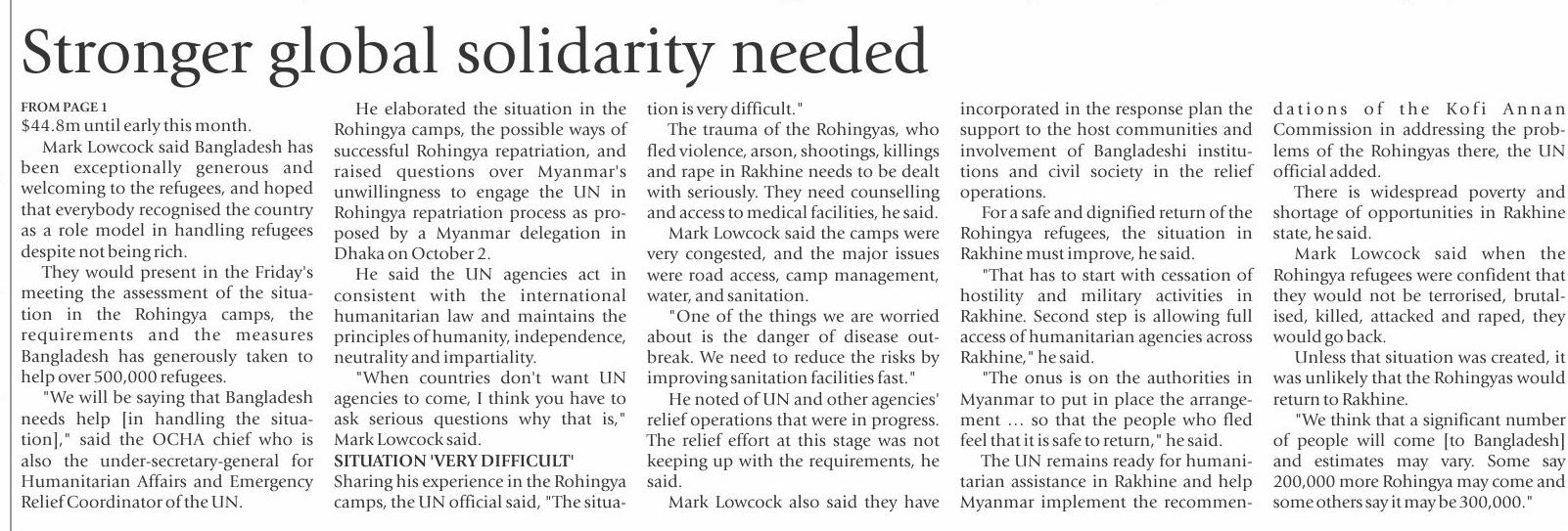 Stronger global solidarity needed

FROM PAGE 1
$44.8m until early this month.

Mark Lowcock said Bangladesh has been exceptionally generous and welcoming to the refugees, and hoped that everybody recognised the country as a role model in handling refugees despite not being rich.

They would present in the Friday's meeting the assessment of the situation in the Rohingya camps, the requirements and the measures Bangladesh has generously taken to help over 500,000 refugees.

"We will be saying that Bangladesh needs help [in handling the situation]," said the OCHA chief who is also the under-secretary-general for Humanitarian Affairs and Emergency Relief Coordinator of the UN.

He elaborated the situation in the Rohingya camps, the possible ways of successful Rohingya repatriation, and raised questions over Myanmar's unwillingness to engage the UN in Rohingya repatriation process as proposed by a Myanmar delegation in Dhaka on October 2.

He said the UN agencies act in consistent with the international humanitarian law and maintains the principles of humanity, independence, neutrality and impartiality.

"When countries don't want UN agencies to come, I think you have to ask serious questions why that is," Mark Lowcock said.

SITUATION 'VERY DIFFICULT'
Sharing his experience in the Rohingya camps, the UN official said, "The situation is very difficult."

The trauma of the Rohingyas, who fled violence, arson, shootings, killings and rape in Rakhine needs to be dealt with seriously. They need counselling and access to medical facilities, he said.

Mark Lowcock said the camps were very congested, and the major issues were road access, camp management, water, and sanitation.

"One of the things we are worried about is the danger of disease outbreak. We need to reduce the risks by improving sanitation facilities fast."

He noted of UN and other agencies' relief operations that were in progress. The relief effort at this stage was not keeping up with the requirements, he said.

Mark Lowcock also said they have incorporated in the response plan the support to the host communities and involvement of Bangladeshi institutions and civil society in the relief operations.

For a safe and dignified return of the Rohingya refugees, the situation in Rakhine must improve, he said.

"That has to start with cessation of hostility and military activities in Rakhine. Second step is allowing full access of humanitarian agencies across Rakhine," he said.

"The onus is on the authorities in Myanmar to put in place the arrangement ... so that the people who fled feel that it is safe to return," he said.

The UN remains ready for humanitarian assistance in Rakhine and help Myanmar implement the recommendations of the Kofi Annan Commission in addressing the problems of the Rohingyas there, the UN official added.

There is widespread poverty and shortage of opportunities in Rakhine state, he said.

Mark Lowcock said when the Rohingya refugees were confident that they would not be terrorised, brutalised, killed, attacked and raped, they would go back.

Unless that situation was created, it was unlikely that the Rohingyas would return to Rakhine.

"We think that a significant number of people will come [to Bangladesh] and estimates may vary. Some say 200,000 more Rohingya may come and some others say it may be 300,000."